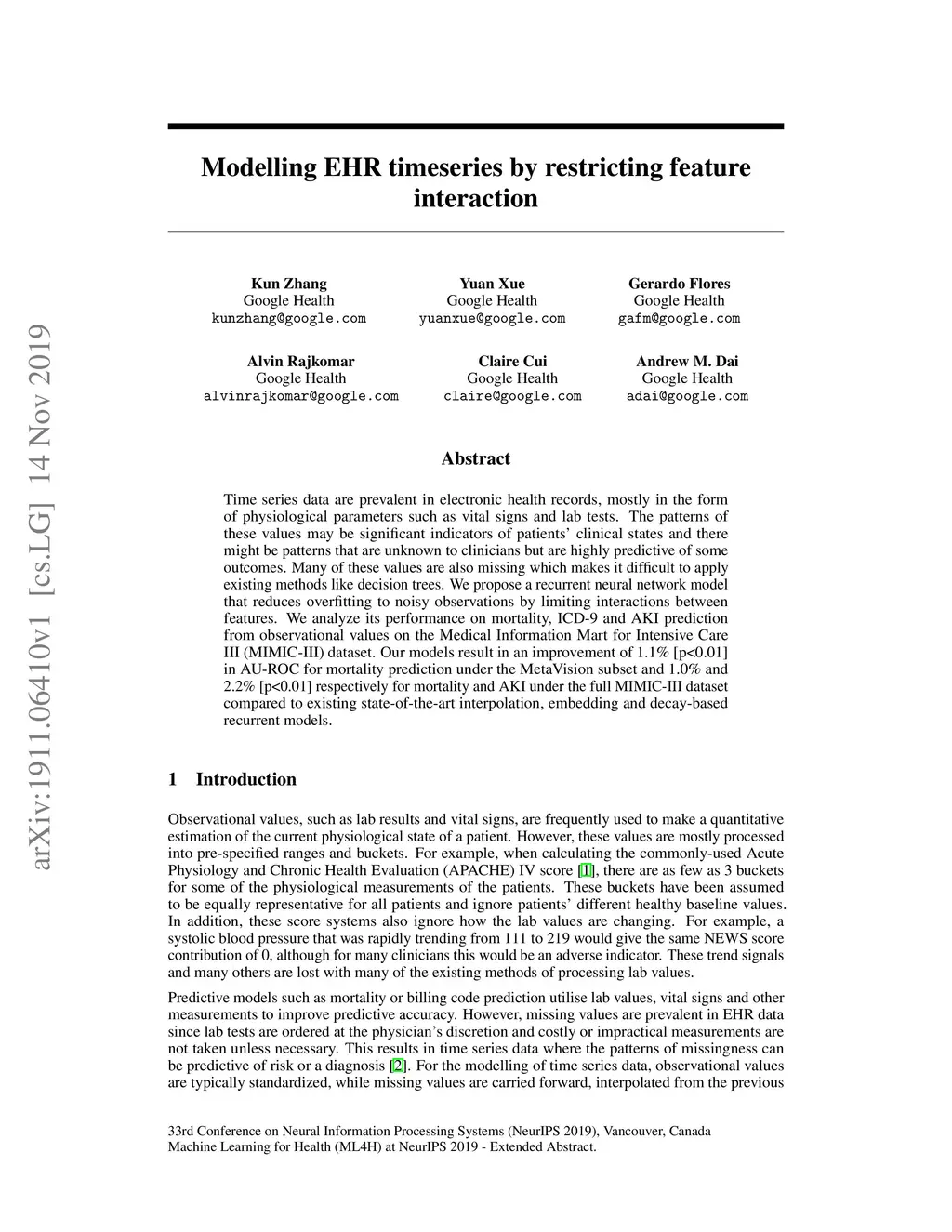 arXiv:1911.06410v1 [cs.LG] 14 Nov 2019

Modelling EHR timeseries by restricting feature interaction

Kun Zhang
Google Health
kunzhang@google.com

Yuan Xue
Google Health
yuanxue@google.com

Gerardo Flores
Google Health
gafm@google.com

Alvin Rajkomar
Google Health
alvinrajkomar@google.com

Claire Cui
Google Health
claire@google.com

Andrew M. Dai
Google Health
adai@google.com

Abstract

Time series data are prevalent in electronic health records, mostly in the form of physiological parameters such as vital signs and lab tests. The patterns of these values may be significant indicators of patients' clinical states and there might be patterns that are unknown to clinicians but are highly predictive of some outcomes. Many of these values are also missing which makes it difficult to apply existing methods like decision trees. We propose a recurrent neural network model that reduces overfitting to noisy observations by limiting interactions between features. We analyze its performance on mortality, ICD-9 and AKI prediction from observational values on the Medical Information Mart for Intensive Care III (MIMIC-III) dataset. Our models result in an improvement of 1.1% [p<0.01] in AU-ROC for mortality prediction under the MetaVision subset and 1.0% and 2.2% [p<0.01] respectively for mortality and AKI under the full MIMIC-III dataset compared to existing state-of-the-art interpolation, embedding and decay-based recurrent models.

1 Introduction

Observational values, such as lab results and vital signs, are frequently used to make a quantitative estimation of the current physiological state of a patient. However, these values are mostly processed into pre-specified ranges and buckets. For example, when calculating the commonly-used Acute Physiology and Chronic Health Evaluation (APACHE) IV score [1], there are as few as 3 buckets for some of the physiological measurements of the patients. These buckets have been assumed to be equally representative for all patients and ignore patients' different healthy baseline values. In addition, these score systems also ignore how the lab values are changing. For example, a systolic blood pressure that was rapidly trending from 111 to 219 would give the same NEWS score contribution of 0, although for many clinicians this would be an adverse indicator. These trend signals and many others are lost with many of the existing methods of processing lab values.

Predictive models such as mortality or billing code prediction utilise lab values, vital signs and other measurements to improve predictive accuracy. However, missing values are prevalent in EHR data since lab tests are ordered at the physician's discretion and costly or impractical measurements are not taken unless necessary. This results in time series data where the patterns of missingness can be predictive of risk or a diagnosis [2]. For the modelling of time series data, observational values are typically standardized, while missing values are carried forward, interpolated from the previous

33rd Conference on Neural Information Processing Systems (NeurIPS 2019), Vancouver, Canada
Machine Learning for Health (ML4H) at NeurIPS 2019 - Extended Abstract.